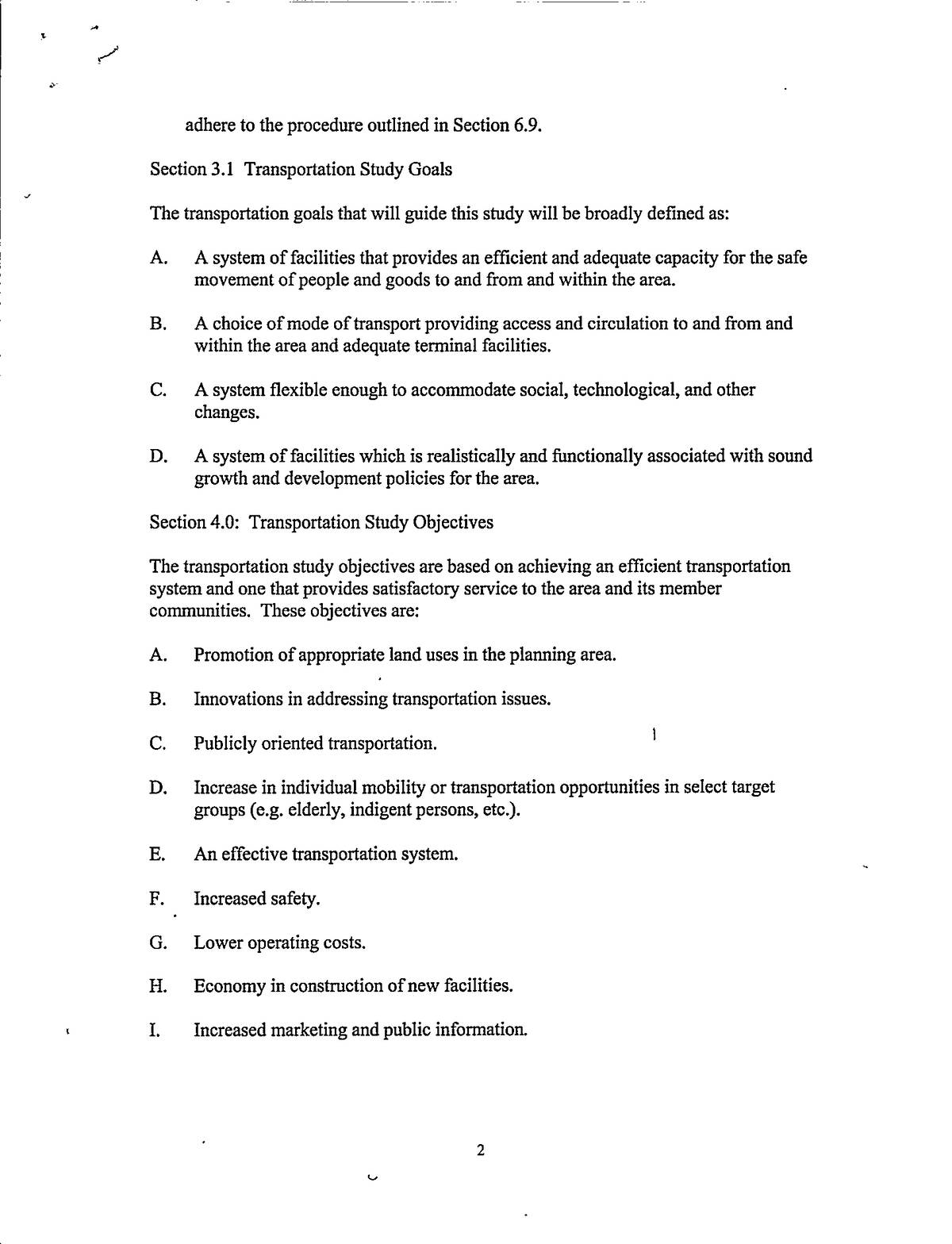 adhere to the procedure outlined in Section 6.9.

Section 3.1 Transportation Study Goals

The transportation goals that will guide this study will be broadly defined as:

A. A system of facilities that provides an efficient and adequate capacity for the safe movement of people and goods to and from and within the area.

B. A choice of mode of transport providing access and circulation to and from and within the area and adequate terminal facilities.

C. A system flexible enough to accommodate social, technological, and other changes.

D. A system of facilities which is realistically and functionally associated with sound growth and development policies for the area.

Section 4.0: Transportation Study Objectives

The transportation study objectives are based on achieving an efficient transportation system and one that provides satisfactory service to the area and its member communities. These objectives are:

A. Promotion of appropriate land uses in the planning area.

B. Innovations in addressing transportation issues.

C. Publicly oriented transportation.

D. Increase in individual mobility or transportation opportunities in select target groups (e.g. elderly, indigent persons, etc.).

E. An effective transportation system.

F. Increased safety.

G. Lower operating costs.

H. Economy in construction of new facilities.

I. Increased marketing and public information.

2